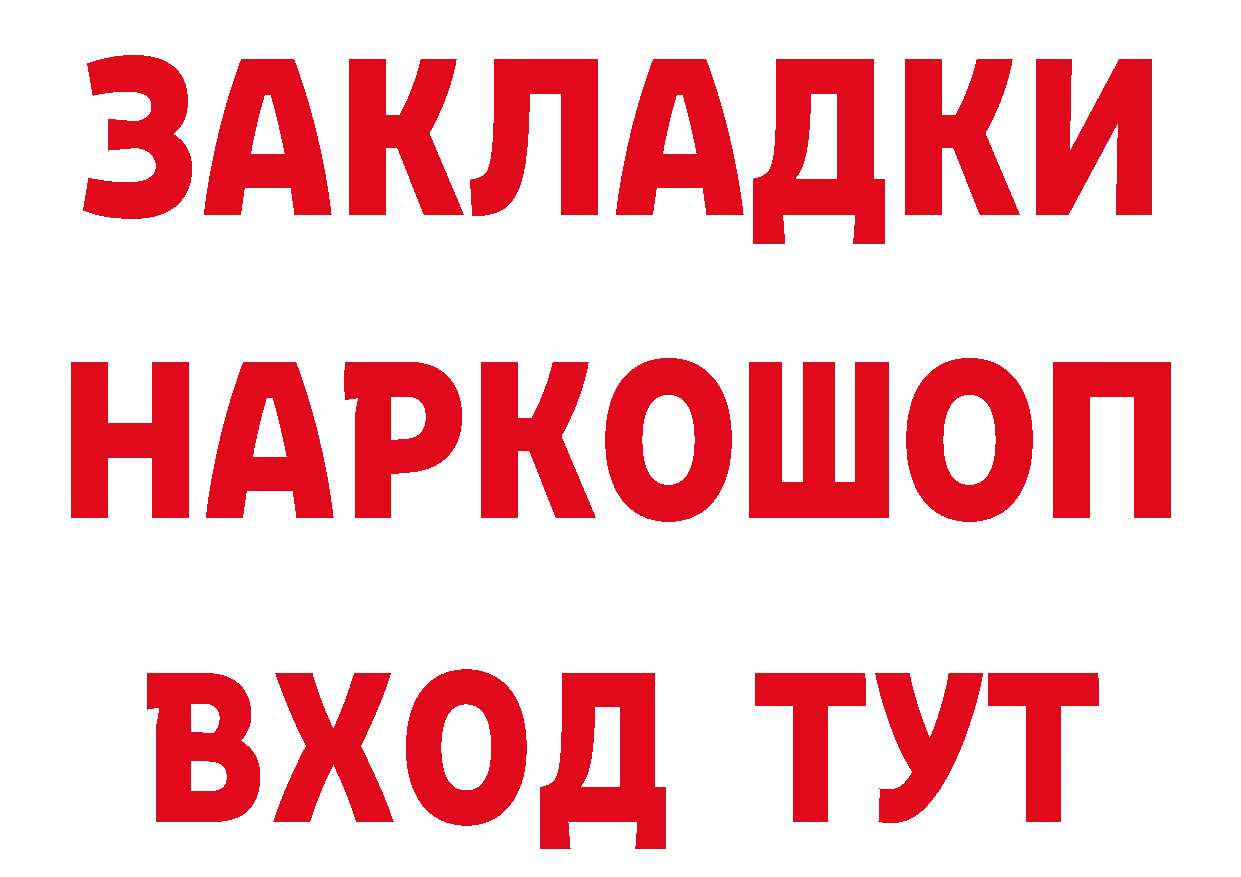 ЗАКЛАДКИ НАРКОШОП ВХОД ТУТ